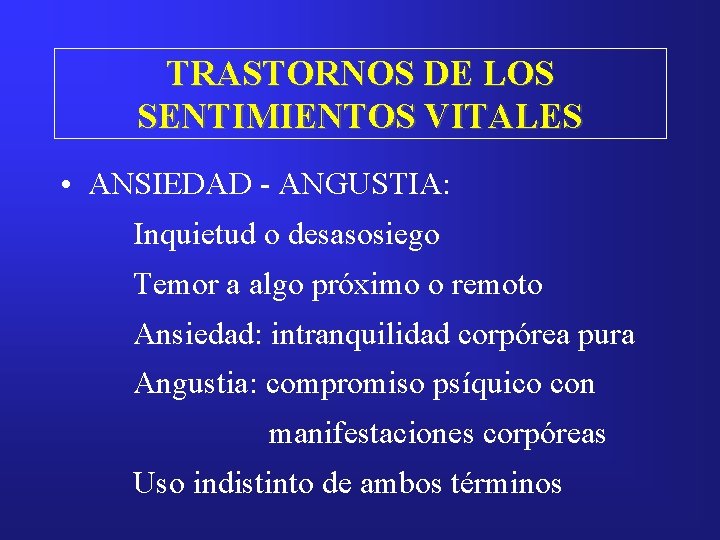 TRASTORNOS DE LOS SENTIMIENTOS VITALES

• ANSIEDAD - ANGUSTIA:

Inquietud o desasosiego

Temor a algo próximo o remoto

Ansiedad: intranquilidad corpórea pura

Angustia: compromiso psíquico con manifestaciones corpóreas

Uso indistinto de ambos términos